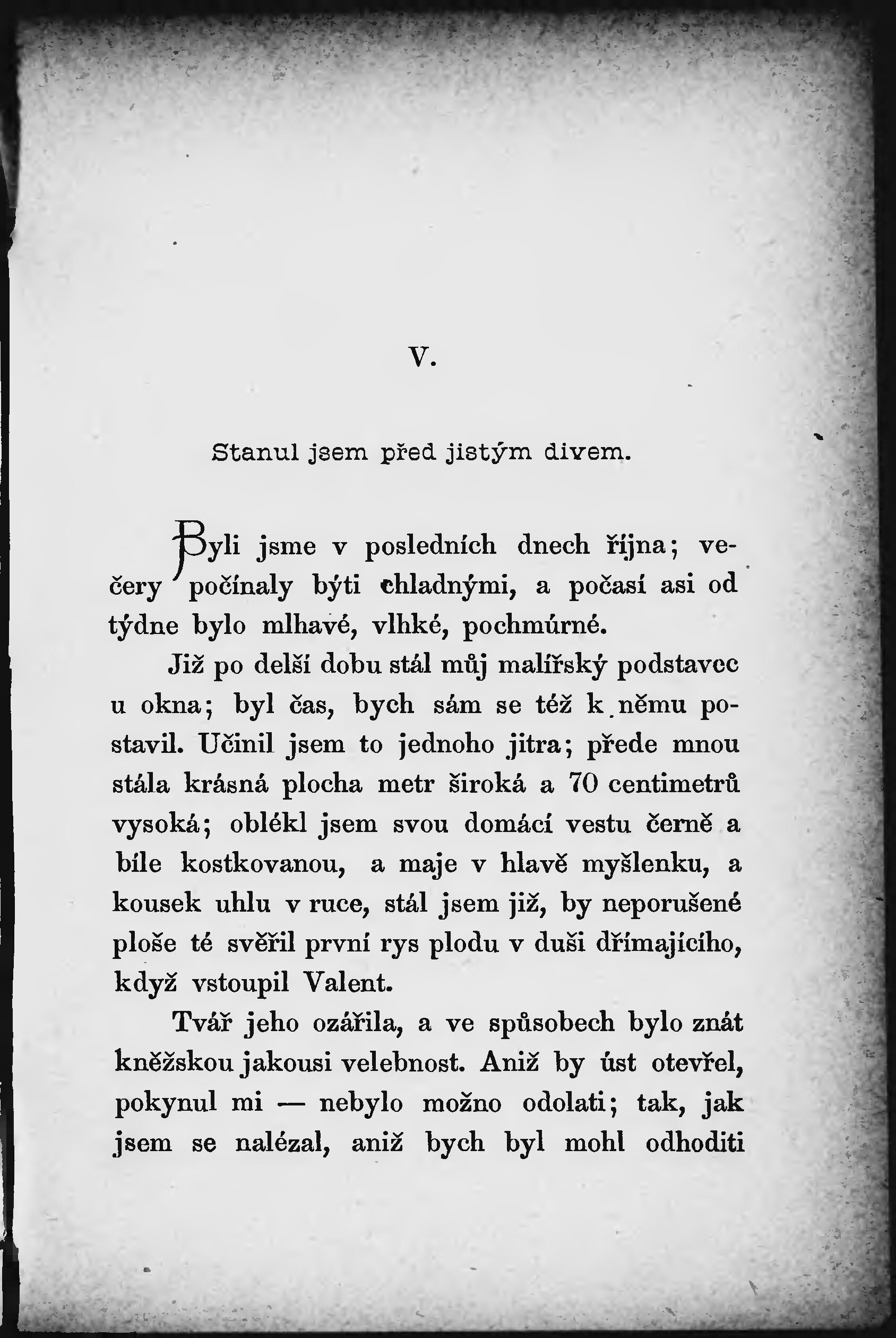 V.

Stanul jsem před jistým divem.

Byli jsme v posledních dnech října; večery počínaly býti chladnými, a počasí asi od týdne bylo mlhavé, vlhké, pochmúrné.

Již po delší dobu stál můj malířský podstavec u okna; byl čas, bych sám se též k němu postavil. Učinil jsem to jednoho jitra; přede mnou stála krásná plocha metr široká a 70 centimetrů vysoká; oblékl jsem svou domácí vestu černě a bíle kostkovanou, a maje v hlavě myšlenku, a kousek uhlu v ruce, stál jsem již, by neporušené ploše té svěřil první rys plodu v duši dřímajícího, když vstoupil Valent.

Tvář jeho ozářila, a ve spůsobech bylo znát kněžskou jakousi velebnost. Aniž by úst otevřel, pokynul mi — nebylo možno odolati; tak, jak jsem se nalézal, aniž bych byl mohl odhoditi